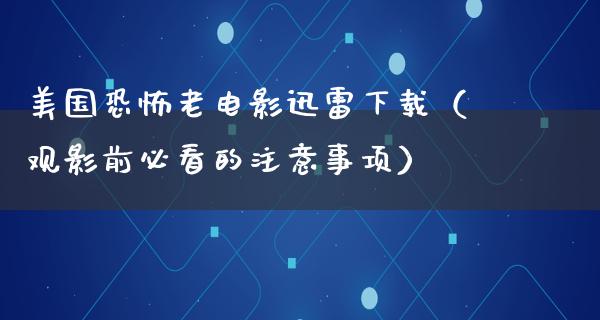 美国恐怖老电影迅雷下载（观影前必看的注意事项）